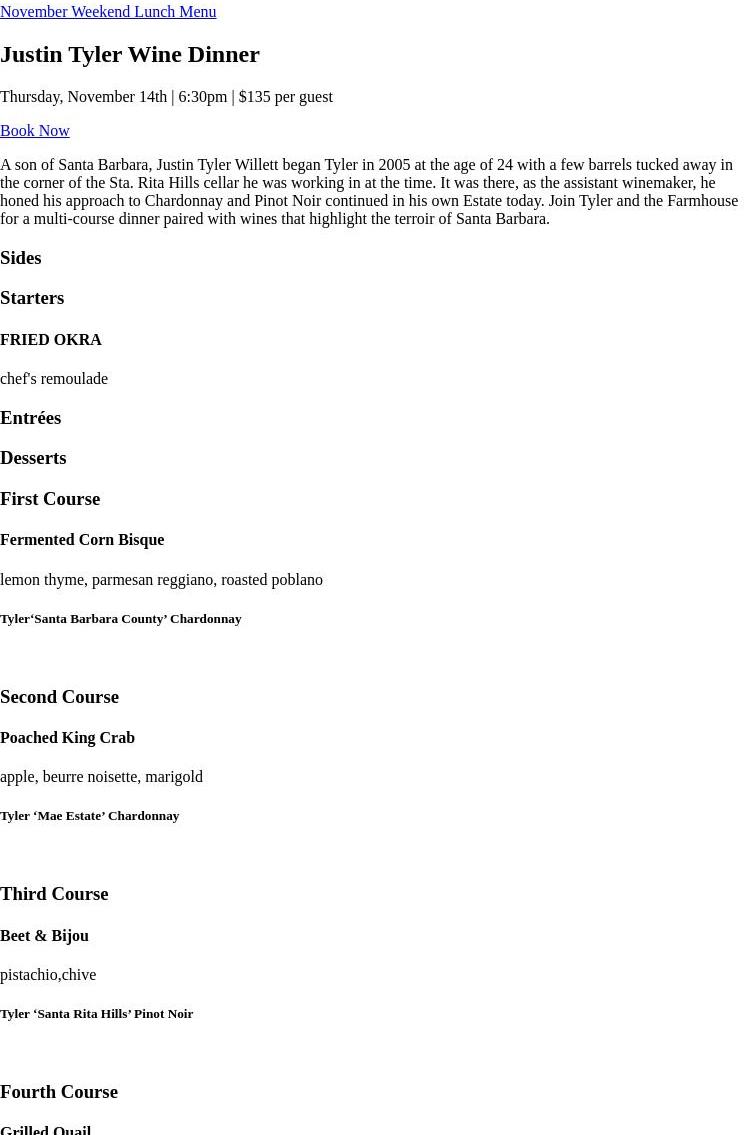 November Weekend Lunch Menu

Justin Tyler Wine Dinner

Thursday, November 14th | 6:30pm | $135 per guest

Book Now

A son of Santa Barbara, Justin Tyler Willett began Tyler in 2005 at the age of 24 with a few barrels tucked away in the corner of the Sta. Rita Hills cellar he was working in at the time. It was there, as the assistant winemaker, he honed his approach to Chardonnay and Pinot Noir continued in his own Estate today. Join Tyler and the Farmhouse for a multi-course dinner paired with wines that highlight the terroir of Santa Barbara.

Sides

Starters

FRIED OKRA

chef's remoulade

Entrées

Desserts

First Course

Fermented Corn Bisque

lemon thyme, parmesan reggiano, roasted poblano

Tyler‘Santa Barbara County’ Chardonnay

Second Course

Poached King Crab

apple, beurre noisette, marigold

Tyler ‘Mae Estate’ Chardonnay

Third Course

Beet & Bijou

pistachio,chive

Tyler ‘Santa Rita Hills’ Pinot Noir

Fourth Course

Grilled Quail